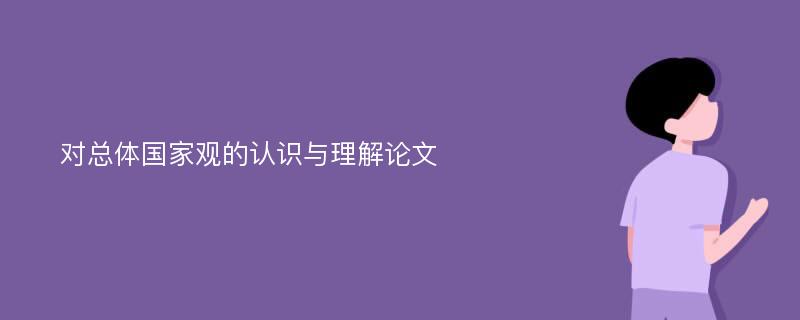 对总体国家观的认识与理解论文